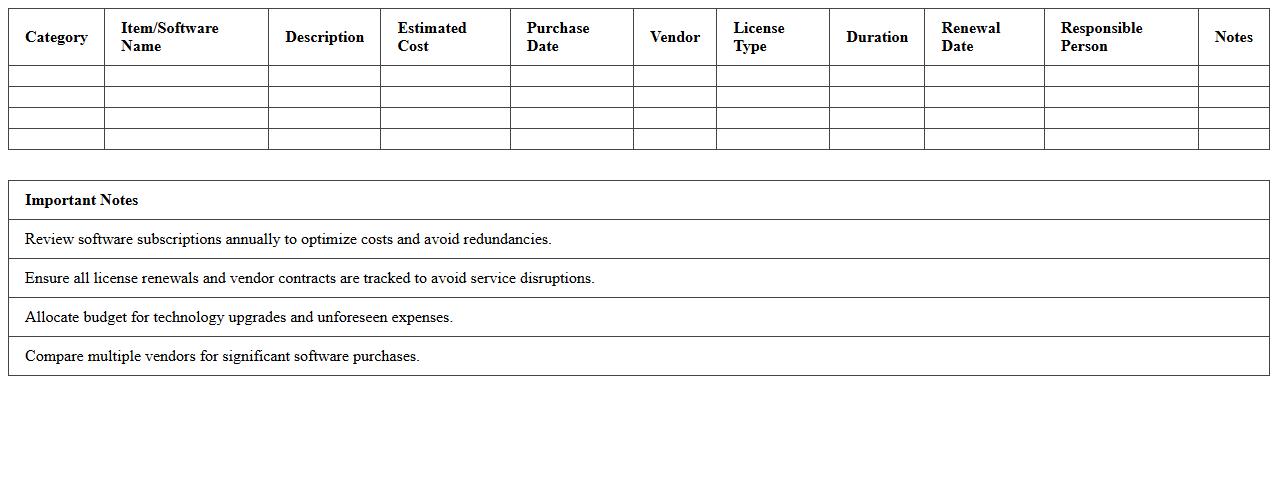 | Category | Item/Software Name | Description | Estimated Cost | Purchase Date | Vendor | License Type | Duration | Renewal Date | Responsible Person | Notes |
|---|---|---|---|---|---|---|---|---|---|---|
| | | | | | | | | | | |
| | | | | | | | | | | |
| | | | | | | | | | | |
| | | | | | | | | | | |

| Important Notes |
|---|
| Review software subscriptions annually to optimize costs and avoid redundancies. |
| Ensure all license renewals and vendor contracts are tracked to avoid service disruptions. |
| Allocate budget for technology upgrades and unforeseen expenses. |
| Compare multiple vendors for significant software purchases. |